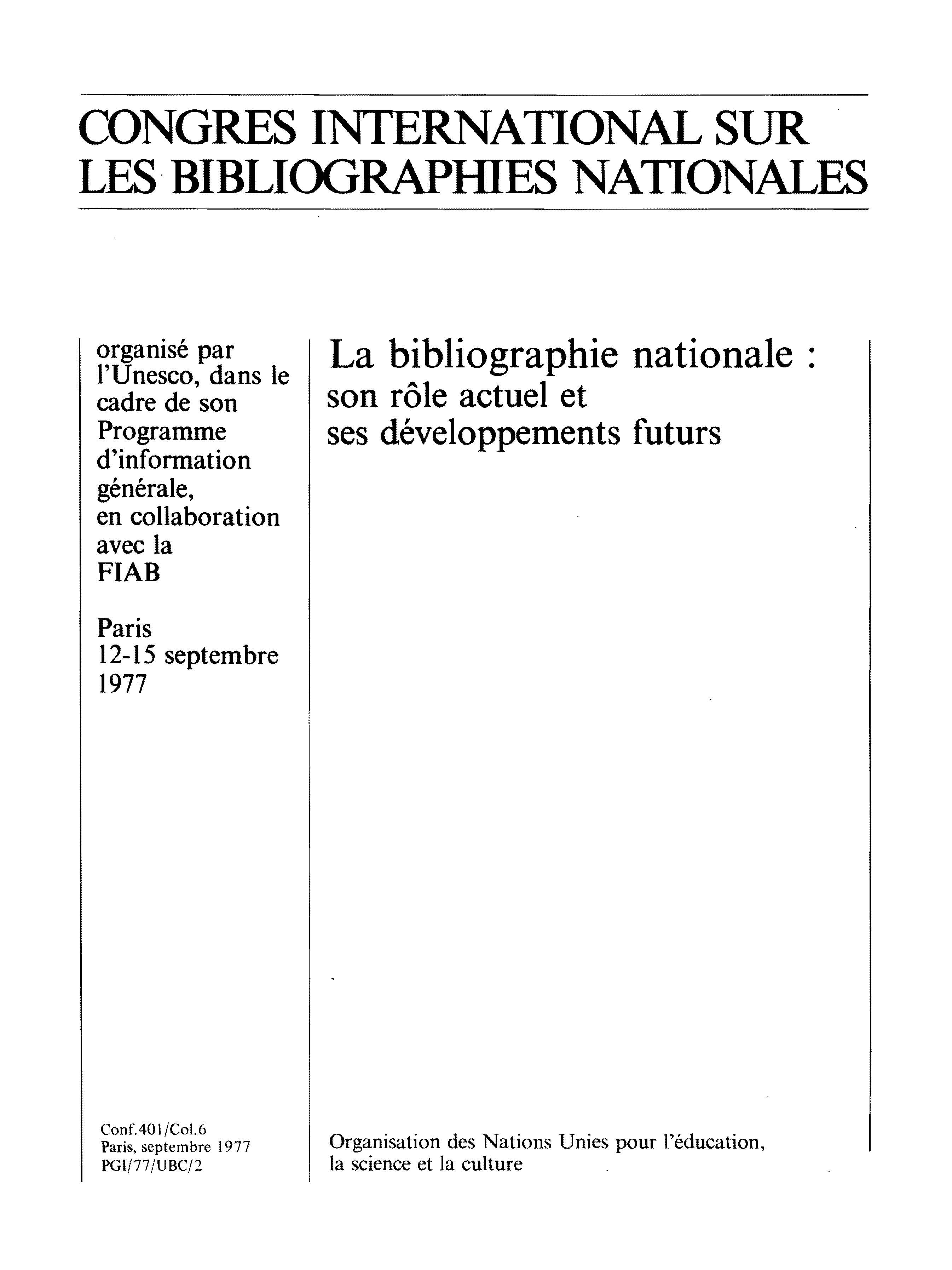 CONGRES INTERNATIONAL SUR LES BIBLIOGRAPHIES NATIONALES

organisé par l'Unesco, dans le cadre de son Programme d'information générale, en collaboration avec la FIAB

Paris
12-15 septembre
1977

Conf.401/Col.6
Paris, septembre 1977
PGI/77/UBC/2

La bibliographie nationale :
son rôle actuel et
ses développements futurs

Organisation des Nations Unies pour l'éducation, la science et la culture